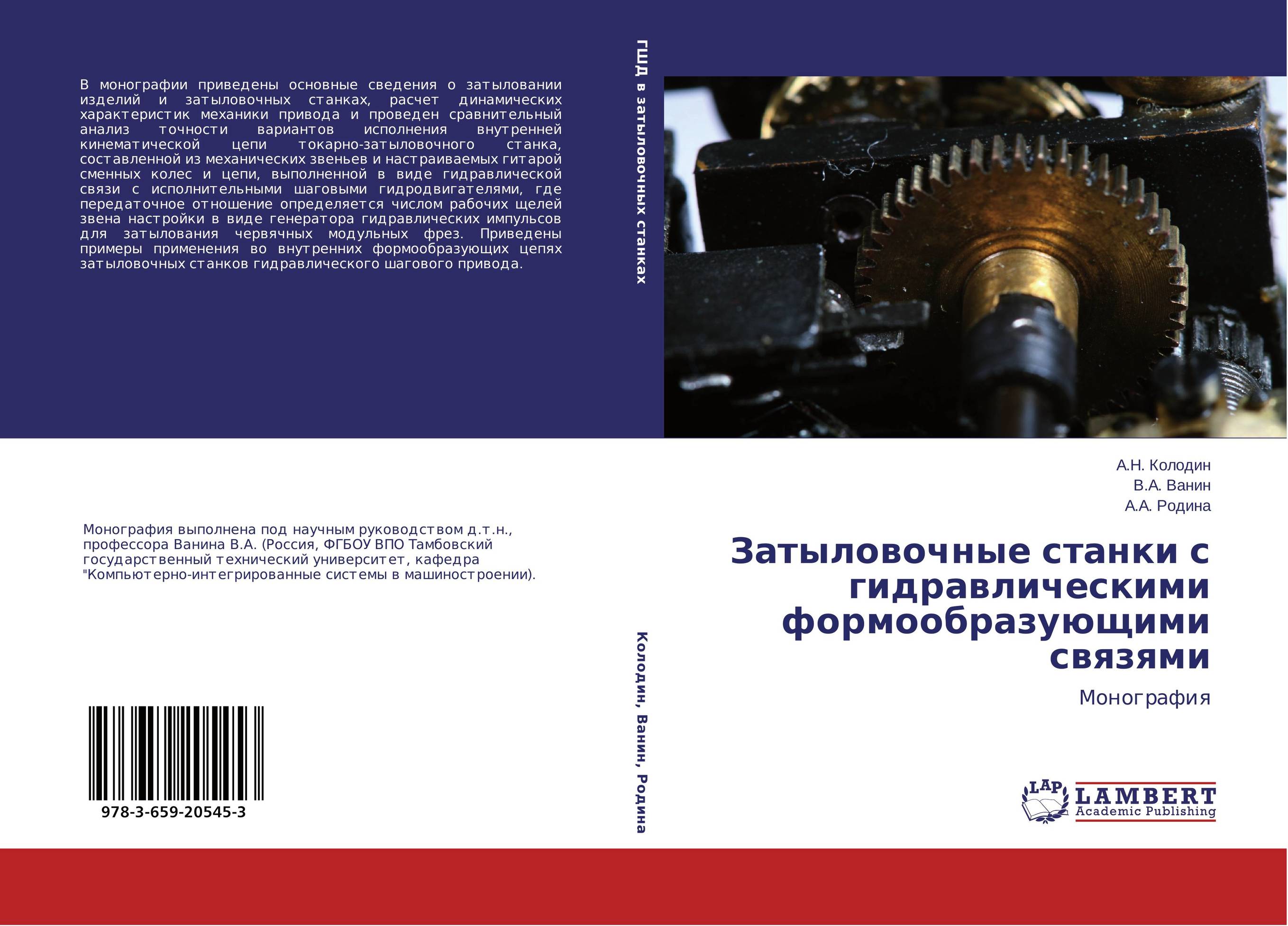 В монографии приведены основные сведения о затыловании изделий и затыловочных станках, расчет динамических характеристик механики привода и проведен сравнительный анализ точности вариантов исполнения внутренней кинематической цепи токарно-затыловочного станка, составленной из механических звеньев и настраиваемых гитарой сменных колес и цепи, выполненной в виде гидравлической связи с исполнительными шаговыми гидродвигателями, где передаточное отношение определяется числом рабочих щелей звена настройки в виде генератора гидравлических импульсов для затылования червячных модульных фрез. Приведены примеры применения во внутренних формообразующих цепях затыловочных станков гидравлического шагового привода.

Монография выполнена под научным руководством д.т.н., профессора Ванина В.А. (Россия, ФГБОУ ВПО Тамбовский государственный технический университет, кафедра "Компьютерно-интегрированные системы в машиностроении).

978-3-659-20545-3

ГШД в затыловочных станках

Колодин, Ванин, Родина

А.Н. Колодин
В.А. Ванин
А.А. Родина

Затыловочные станки с гидравлическими формообразующими связями

Монография

LAP
LAMBERT
Academic Publishing